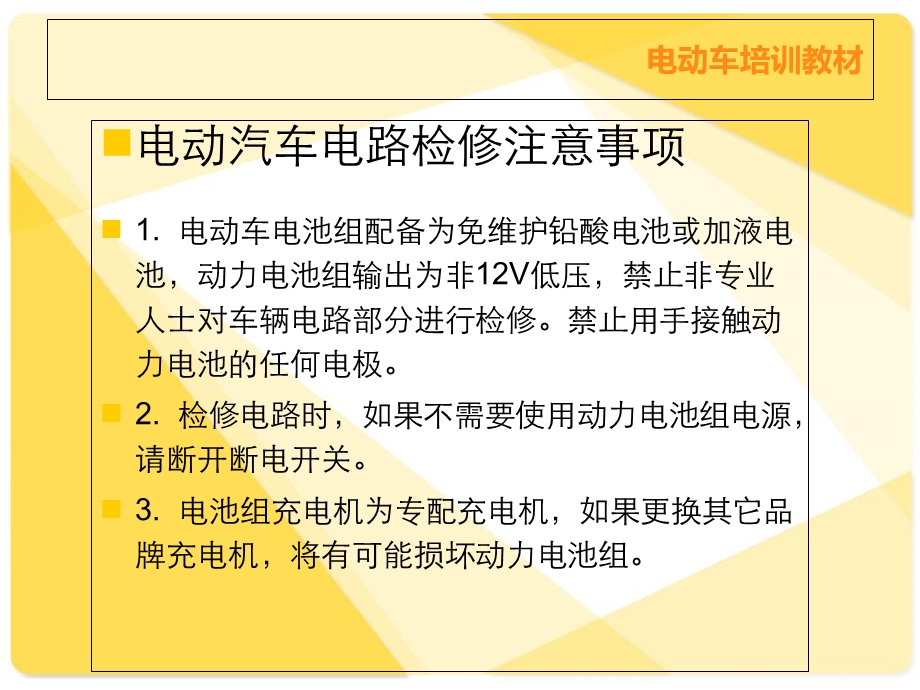 电动车培训教材

电动汽车电路检修注意事项

1. 电动车电池组配备为免维护铅酸电池或加液电池，动力电池组输出为非12V低压，禁止非专业人士对车辆电路部分进行检修。禁止用手接触动力电池的任何电极。

2. 检修电路时，如果不需要使用动力电池组电源，请断开断电开关。

3. 电池组充电机为专配充电机，如果更换其它品牌充电机，将有可能损坏动力电池组。